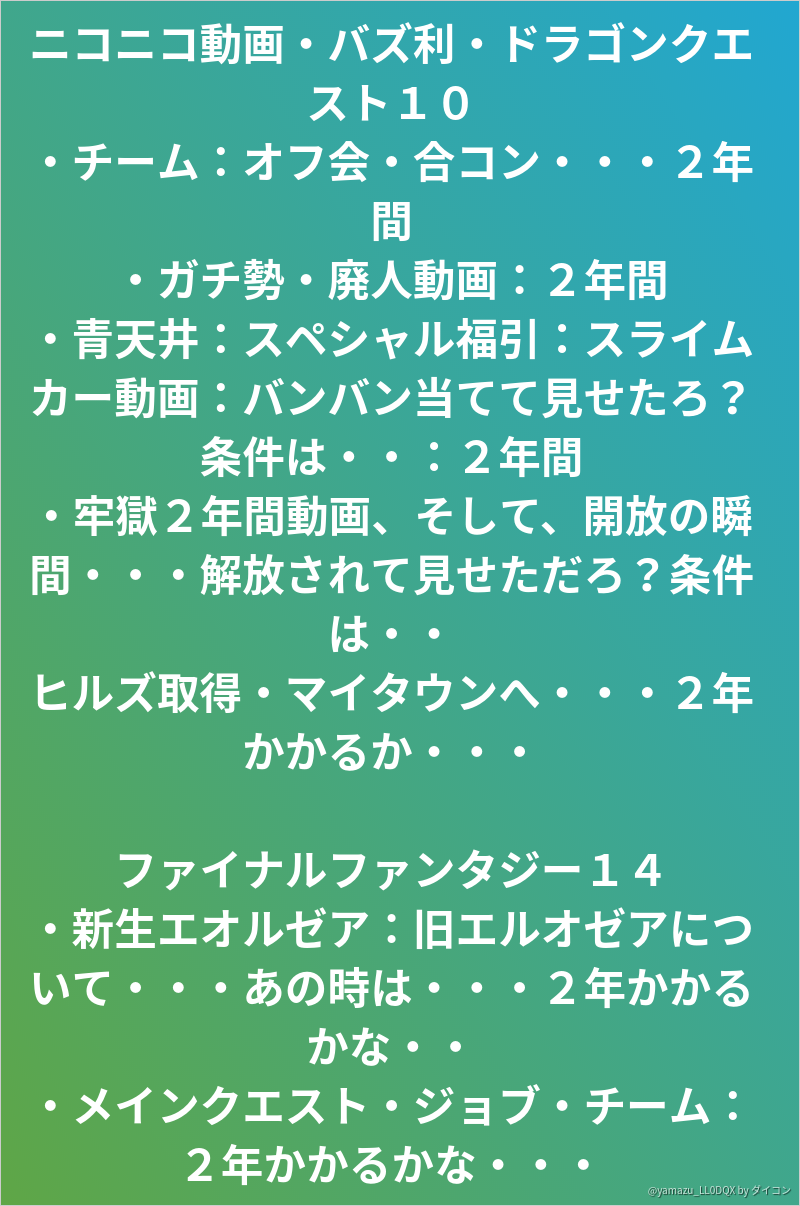 ニコニコ動画・バズ利・ドラゴンクエスト１０
・チーム：オフ会・合コン・・・２年間
・ガチ勢・廃人動画：２年間
・青天井：スペシャル福引：スライムカー動画：バンバン当てて見せたろ？条件は・・：２年間
・牢獄２年間動画、そして、開放の瞬間・・・解放されて見せただろ？条件は・・
ヒルズ取得・マイタウンへ・・・２年かかるか・・・

ファイナルファンタジー１４
・新生エオルゼア：旧エルオゼアについて・・・あの時は・・・２年かかるかな・・
・メインクエスト・ジョブ・チーム：２年かかるかな・・・

@yamazu_LL0DQX by ダイコン